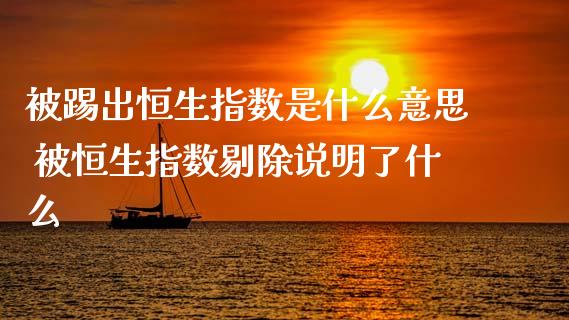 被踢出恒生指数是什么意思 被恒生指数剔除说明了什么